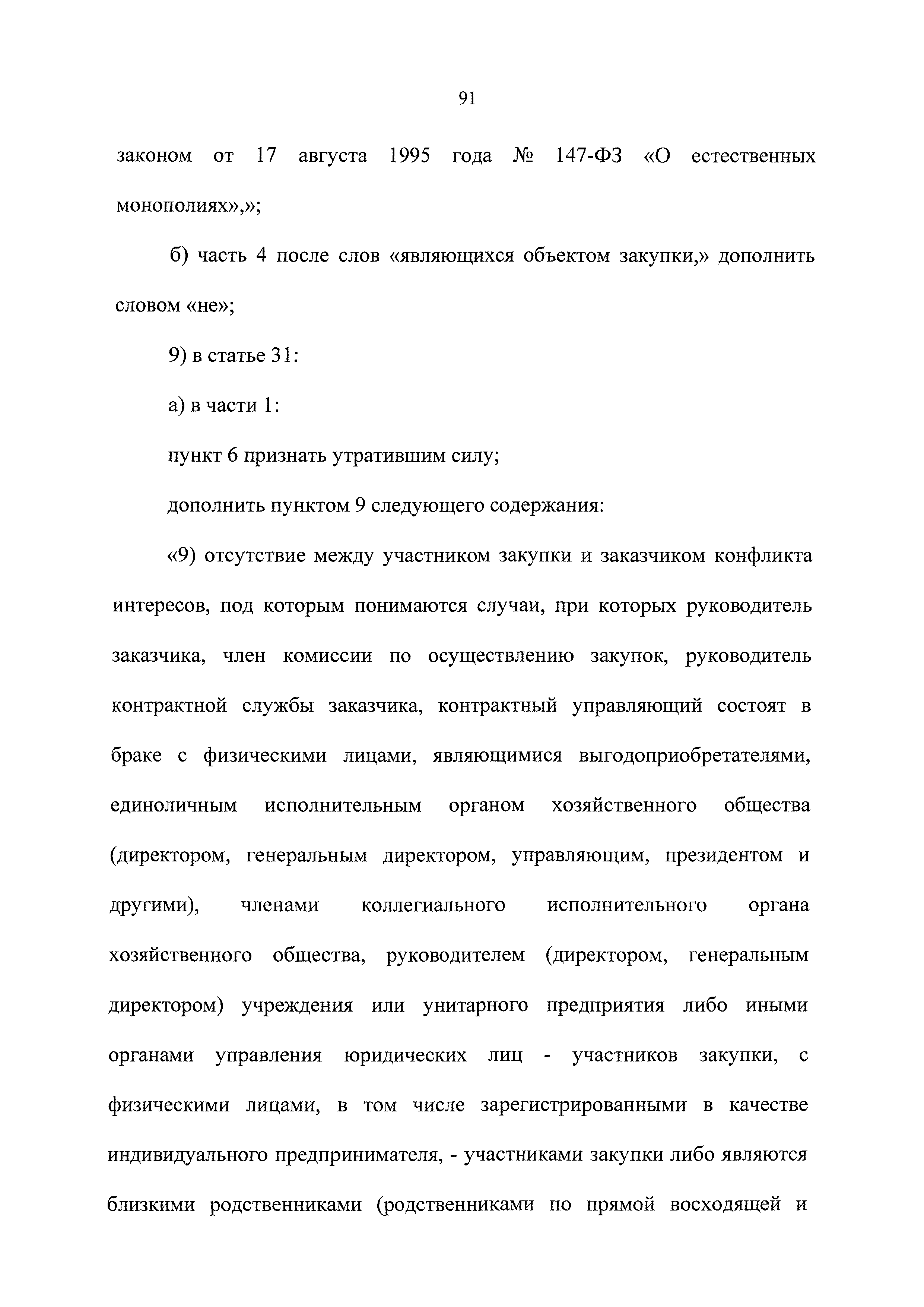 91

законом от 17 августа 1995 года № 147-ФЗ «О естественных монополиях»,»;

б) часть 4 после слов «являющихся объектом закупки,» дополнить словом «не»;

9) в статье 31:

а) в части 1:

пункт 6 признать утратившим силу;

дополнить пунктом 9 следующего содержания:

«9) отсутствие между участником закупки и заказчиком конфликта интересов, под которым понимаются случаи, при которых руководитель заказчика, член комиссии по осуществлению закупок, руководитель контрактной службы заказчика, контрактный управляющий состоят в браке с физическими лицами, являющимися выгодоприобретателями, единоличным исполнительным органом хозяйственного общества (директором, генеральным директором, управляющим, президентом и другими), членами коллегиального исполнительного органа хозяйственного общества, руководителем (директором, генеральным директором) учреждения или унитарного предприятия либо иными органами управления юридических лиц - участников закупки, с физическими лицами, в том числе зарегистрированными в качестве индивидуального предпринимателя, - участниками закупки либо являются близкими родственниками (родственниками по прямой восходящей и